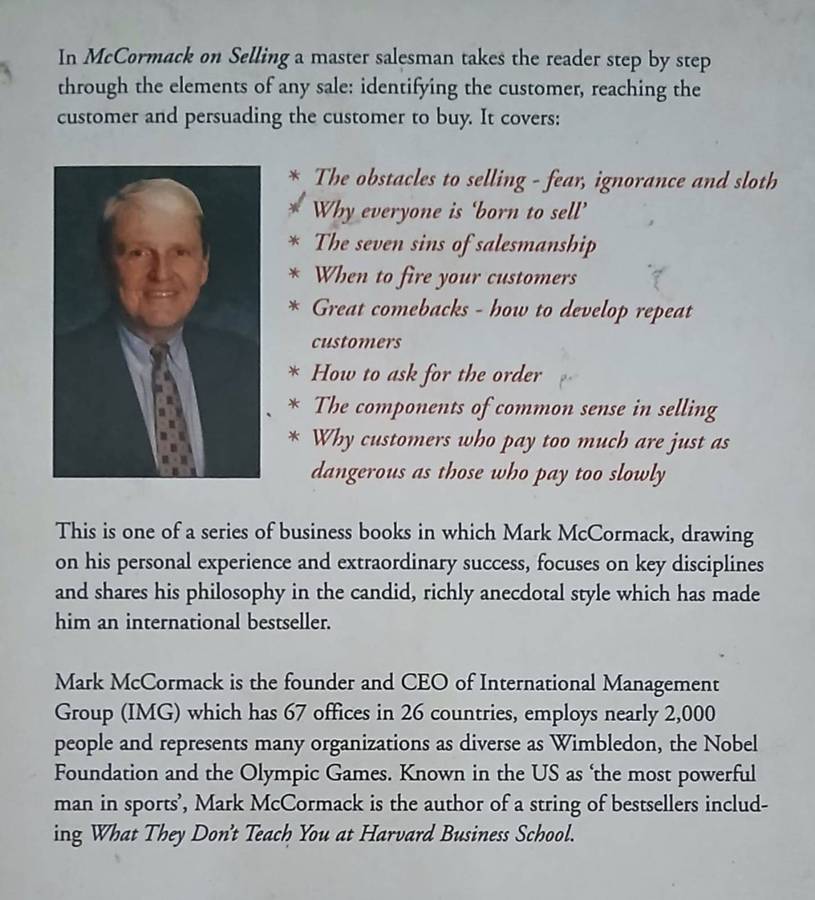 In McCormack on Selling a master salesman takes the reader step by step through the elements of any sale: identifying the customer, reaching the customer and persuading the customer to buy. It covers:

* The obstacles to selling - fear, ignorance and sloth
* Why everyone is 'born to sell'
* The seven sins of salesmanship
* When to fire your customers
* Great comebacks - how to develop repeat customers
* How to ask for the order
* The components of common sense in selling
* Why customers who pay too much are just as dangerous as those who pay too slowly

This is one of a series of business books in which Mark McCormack, drawing on his personal experience and extraordinary success, focuses on key disciplines and shares his philosophy in the candid, richly anecdotal style which has made him an international bestseller.

Mark McCormack is the founder and CEO of International Management Group (IMG) which has 67 offices in 26 countries, employs nearly 2,000 people and represents many organizations as diverse as Wimbledon, the Nobel Foundation and the Olympic Games. Known in the US as 'the most powerful man in sports', Mark McCormack is the author of a string of bestsellers including What They Don't Teach You at Harvard Business School.